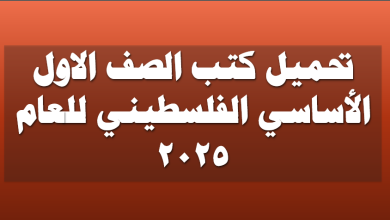 تحميل كتب الصف الاول الأساسي الفلسطيني للعام ٢٠٢٥